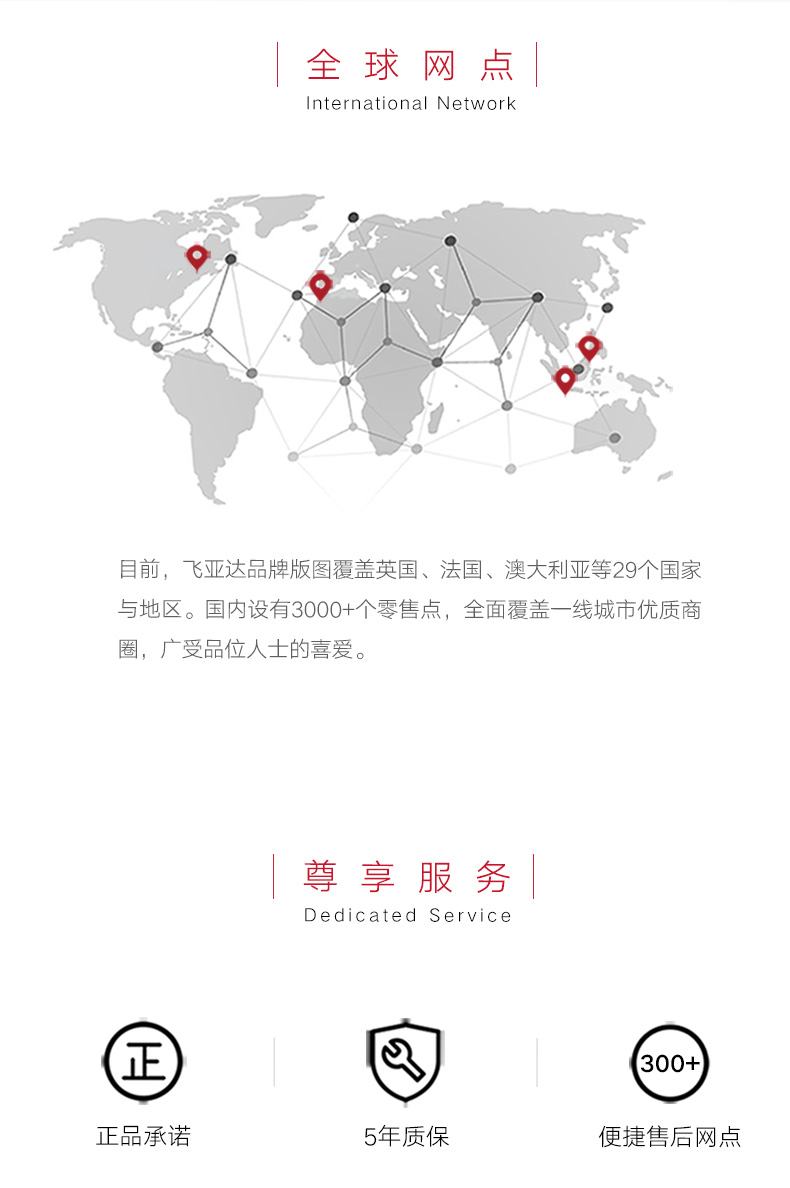 全球网点
International Network

目前，飞亚达品牌版图覆盖英国、法国、澳大利亚等29个国家与地区。国内设有3000+个零售点，全面覆盖一线城市优质商圈，广受品位人士的喜爱。

尊享服务
Dedicated Service

正

正品承诺

5年质保

300+

便捷售后网点